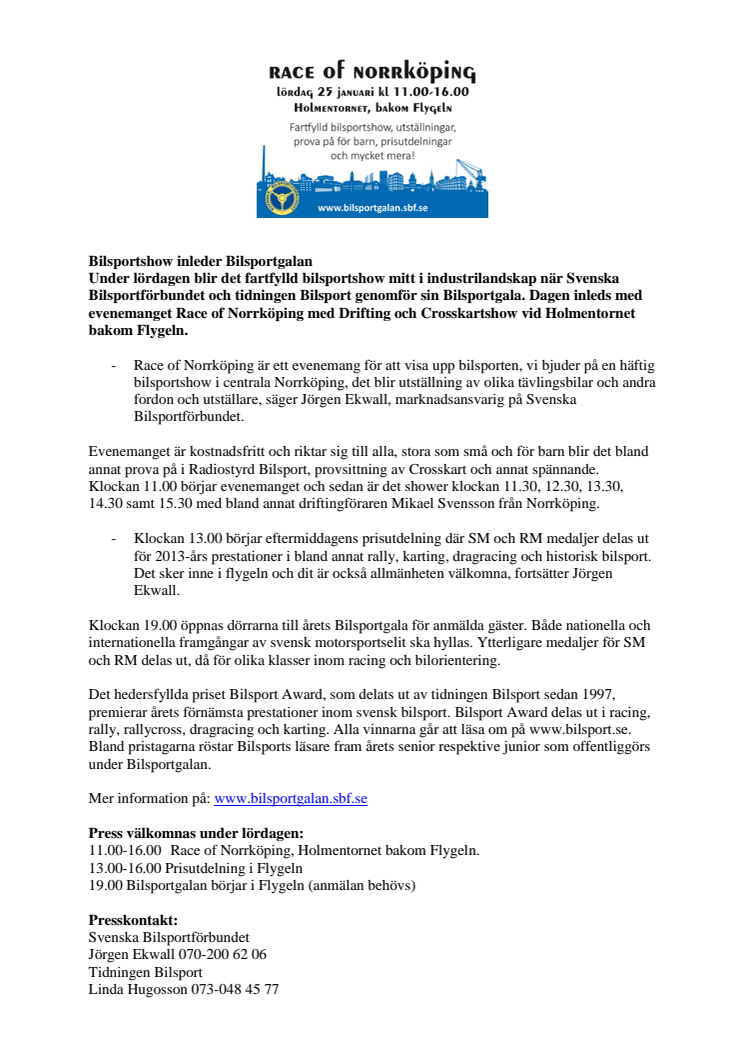 RACE OF NORRKÖPING
lördag 25 januari kl 11.00-16.00
Holmentornet, bakom Flygeln
Fartfylld bilsportshow, utställningar, prova på för barn, prisutdelningar och mycket mera!
www.bilsportgalan.sbf.se

Bilsportshow inleder Bilsportgalan
Under lördagen blir det fartfylld bilsportshow mitt i industrilandskap när Svenska Bilsportförbundet och tidningen Bilsport genomför sin Bilsportgala. Dagen inleds med evenemanget Race of Norrköping med Drifting och Crosskartshow vid Holmentornet bakom Flygeln.

- Race of Norrköping är ett evenemang för att visa upp bilsporten, vi bjuder på en häftig bilsportshow i centrala Norrköping, det blir utställning av olika tävlingsbilar och andra fordon och utställare, säger Jörgen Ekwall, marknadsansvarig på Svenska Bilsportförbundet.

Evenemanget är kostnadsfritt och riktar sig till alla, stora som små och för barn blir det bland annat prova på i Radiostyrd Bilsport, provsittning av Crosskart och annat spännande. Klockan 11.00 börjar evenemanget och sedan är det shower klockan 11.30, 12.30, 13.30, 14.30 samt 15.30 med bland annat driftingföraren Mikael Svensson från Norrköping.

- Klockan 13.00 börjar eftermiddagens prisutdelning där SM och RM medaljer delas ut för 2013-års prestationer i bland annat rally, karting, dragracing och historisk bilsport. Det sker inne i flygeln och dit är också allmänheten välkomna, fortsätter Jörgen Ekwall.

Klockan 19.00 öppnas dörrarna till årets Bilsportgala för anmälda gäster. Både nationella och internationella framgångar av svensk motorsportselit ska hyllas. Ytterligare medaljer för SM och RM delas ut, då för olika klasser inom racing och bilorientering.

Det hedersfyllda priset Bilsport Award, som delats ut av tidningen Bilsport sedan 1997, premierar årets förnämsta prestationer inom svensk bilsport. Bilsport Award delas ut i racing, rally, rallycross, dragracing och karting. Alla vinnarna går att läsa om på www.bilsport.se. Bland pristagarna röstar Bilsports läsare fram årets senior respektive junior som offentliggörs under Bilsportgalan.

Mer information på: www.bilsportgalan.sbf.se

Press välkomnas under lördagen:
11.00-16.00 Race of Norrköping, Holmentornet bakom Flygeln.
13.00-16.00 Prisutdelning i Flygeln
19.00 Bilsportgalan börjar i Flygeln (anmälan behövs)

Presskontakt:
Svenska Bilsportförbundet
Jörgen Ekwall 070-200 62 06
Tidningen Bilsport
Linda Hugosson 073-048 45 77